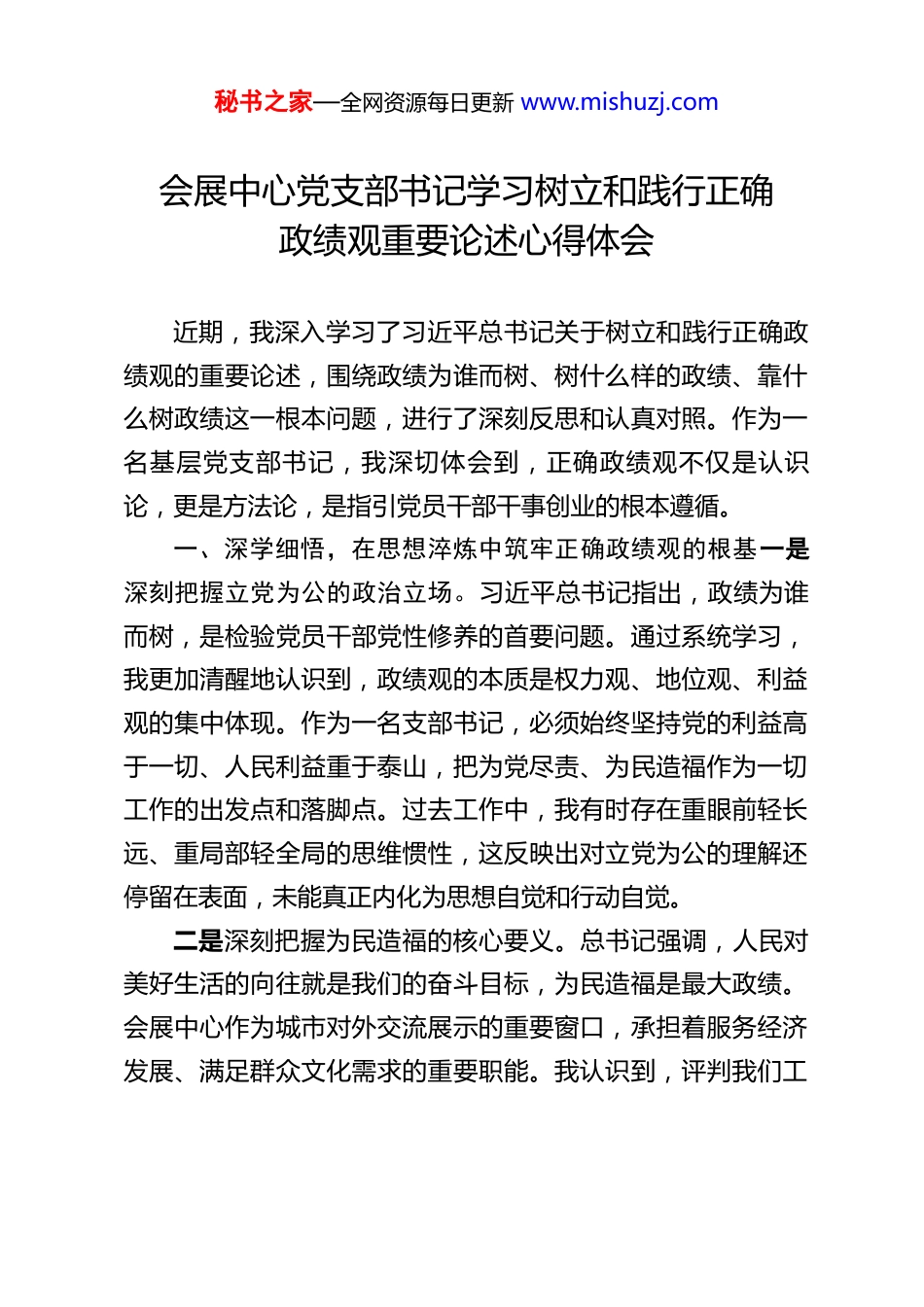 秘书之家—全网资源每日更新 www.mishuzj.com

会展中心党支部书记学习树立和践行正确政绩观重要论述心得体会

近期，我深入学习了习近平总书记关于树立和践行正确政绩观的重要论述，围绕政绩为谁而树、树什么样的政绩、靠什么树政绩这一根本问题，进行了深刻反思和认真对照。作为一名基层党支部书记，我深切体会到，正确政绩观不仅是认识论，更是方法论，是指引党员干部干事创业的根本遵循。

一、深学细悟，在思想淬炼中筑牢正确政绩观的根基一是深刻把握立党为公的政治立场。习近平总书记指出，政绩为谁而树，是检验党员干部党性修养的首要问题。通过系统学习，我更加清醒地认识到，政绩观的本质是权力观、地位观、利益观的集中体现。作为一名支部书记，必须始终坚持党的利益高于一切、人民利益重于泰山，把为党尽责、为民造福作为一切工作的出发点和落脚点。过去工作中，我有时存在重眼前轻长远、重局部轻全局的思维惯性，这反映出对立党为公的理解还停留在表面，未能真正内化为思想自觉和行动自觉。

二是深刻把握为民造福的核心要义。总书记强调，人民对美好生活的向往就是我们的奋斗目标，为民造福是最大政绩。会展中心作为城市对外交流展示的重要窗口，承担着服务经济发展、满足群众文化需求的重要职能。我认识到，评判我们工